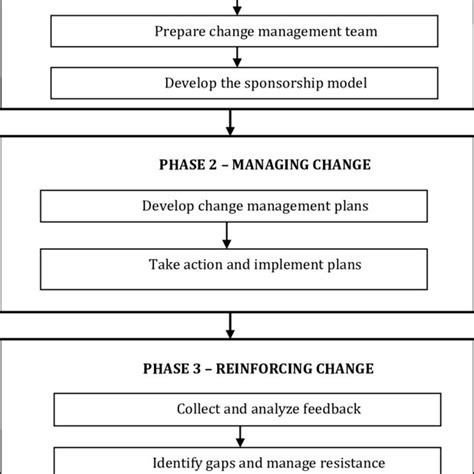 Prepare change management team

Develop the sponsorship model

PHASE 2 – MANAGING CHANGE

Develop change management plans

Take action and implement plans

PHASE 3 – REINFORCING CHANGE

Collect and analyze feedback

Identify gaps and manage resistance